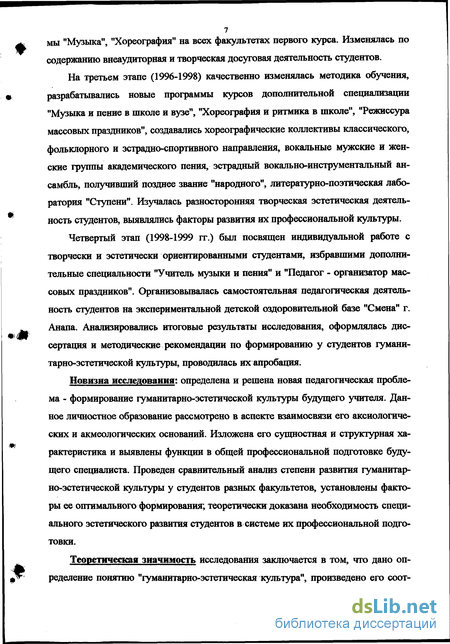 7

мы "Музыка", "Хореография" на всех факультетах первого курса. Изменялась по содержанию внеаудиторная и творческая досуговая деятельность студентов.

На третьем этапе (1996-1998) качественно изменялась методика обучения, разрабатывались новые программы курсов дополнительной специализации "Музыка и пение в школе и вузе", "Хореография и ритмика в школе", "Режиссура массовых праздников", создавались хореографические коллективы классического, фольклорного и эстрадно-спортивного направления, вокальные мужские и женские группы академического пения, эстрадный вокально-инструментальный ансамбль, получивший позднее звание "народного", литературно-поэтическая лаборатория "Ступени". Изучалась разносторонняя творческая эстетическая деятельность студентов, выявлялись факторы развития их профессиональной культуры.

Четвертый этап (1998-1999 гг.) был посвящен индивидуальной работе с творчески и эстетически ориентированными студентами, избравшими дополнительные специальности "Учитель музыки и пения" и "Педагог - организатор массовых праздников". Организовывалась самостоятельная педагогическая деятельность студентов на экспериментальной детской оздоровительной базе "Смена" г. Анапа. Анализировались итоговые результаты исследования, оформлялась диссертация и методические рекомендации по формированию у студентов гуманитарно-эстетической культуры, проводилась их апробация.

Новизна исследования: определена и решена новая педагогическая проблема - формирование гуманитарно-эстетической культуры будущего учителя. Данное личностное образование рассмотрено в аспекте взаимосвязи его аксиологических и акмеологических оснований. Изложена его сущностная и структурная характеристика и выявлены функции в общей профессиональной подготовке будущего специалиста. Проведен сравнительный анализ степени развития гуманитарно-эстетической культуры у студентов разных факультетов, установлены факторы ее оптимального формирования; теоретически доказана необходимость специального эстетического развития студентов в системе их профессиональной подготовки.

Теоретическая значимость исследования заключается в том, что дано определение понятию "гуманитарно-эстетическая культура", произведено его соот-

dsLib.net
библиотека диссертаций